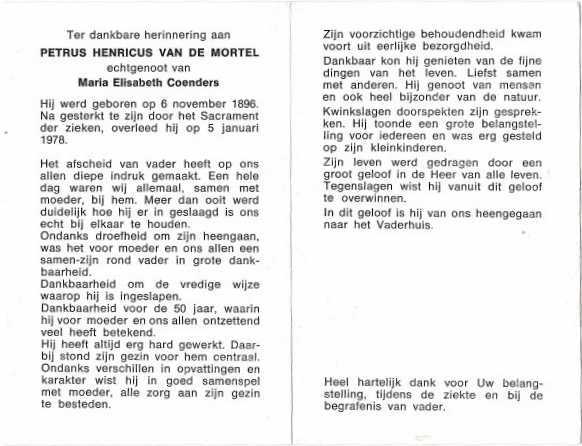 Ter dankbare herinnering aan

PETRUS HENRICUS VAN DE MORTEL

echtgenoot van

Maria Elisabeth Coenders

Hij werd geboren op 6 november 1896. Na gesterkt te zijn door het Sacrament der zieken, overleed hij op 5 januari 1978.

Het afscheid van vader heeft op ons allen diepe indruk gemaakt. Een hele dag waren wij allemaal, samen met moeder, bij hem. Meer dan ooit werd duidelijk hoe hij er in geslaagd is ons echt bij elkaar te houden.
Ondanks droefheid om zijn heengaan, was het voor moeder en ons allen een samen-zijn rond vader in grote dankbaarheid.
Dankbaarheid om de vredige wijze waarop hij is ingeslapen.
Dankbaarheid voor de 50 jaar, waarin hij voor moeder en ons allen ontzettend veel heeft betekend.
Hij heeft altijd erg hard gewerkt. Daarbij stond zijn gezin voor hem centraal. Ondanks verschillen in opvattingen en karakter wist hij in goed samenspel met moeder, alle zorg aan zijn gezin te besteden.

Zijn voorzichtige behoudendheid kwam voort uit eerlijke bezorgdheid.
Dankbaar kon hij genieten van de fijne dingen van het leven. Liefst samen met anderen. Hij genoot van mensen en ook heel bijzonder van de natuur.
Kwinkslagen doorspekten zijn gesprekken. Hij toonde een grote belangstelling voor iedereen en was erg gesteld op zijn kleinkinderen.
Zijn leven werd gedragen door een groot geloof in de Heer van alle leven. Tegenslagen wist hij vanuit dit geloof te overwinnen.
In dit geloof is hij van ons heengegaan naar het Vaderhuis.

Heel hartelijk dank voor Uw belangstelling, tijdens de ziekte en bij de begrafenis van vader.